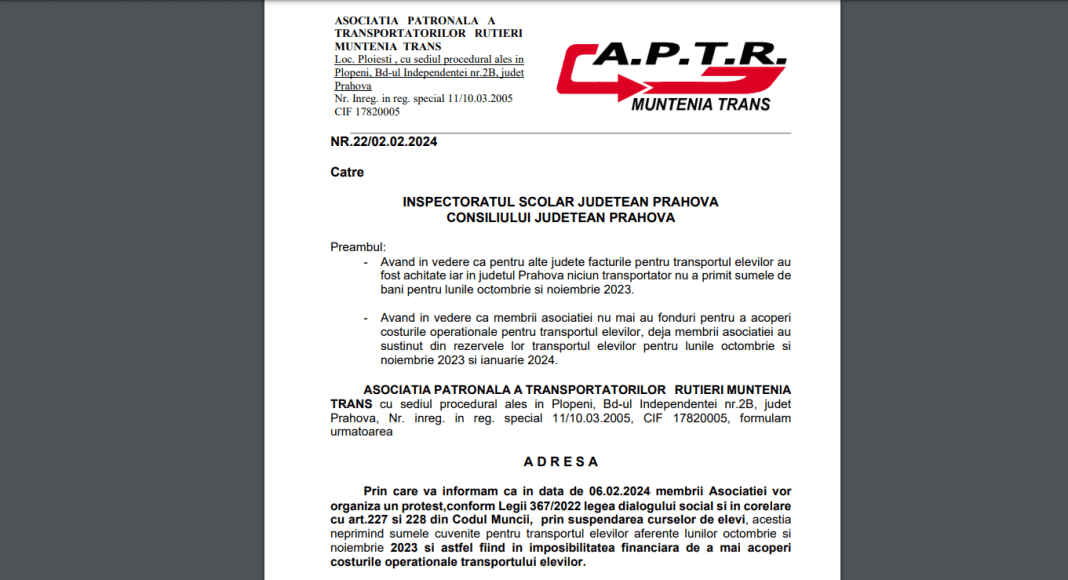 ASOCIATIA PATRONALA A TRANSPORTATORILOR RUTIERI MUNTENIA TRANS
Loc. Ploiesti , cu sediul procedural ales in Plopeni, Bd-ul Independentei nr.2B, judet Prahova
Nr. Inreg. in reg. special 11/10.03.2005
CIF 17820005

A.P.T.R.
MUNTENIA TRANS

NR.22/02.02.2024

Catre

INSPECTORATUL SCOLAR JUDETEAN PRAHOVA
CONSILIULUI JUDETEAN PRAHOVA

Preambul:

- Avand in vedere ca pentru alte judete facturile pentru transportul elevilor au fost achitate iar in judetul Prahova niciun transportator nu a primit sumele de bani pentru lunile octombrie si noiembrie 2023.

- Avand in vedere ca membrii asociatiei nu mai au fonduri pentru a acoperi costurile operationale pentru transportul elevilor, deja membrii asociatiei au sustinut din rezervele lor transportul elevilor pentru lunile octombrie si noiembrie 2023 si ianuarie 2024.

ASOCIATIA PATRONALA A TRANSPORTATORILOR RUTIERI MUNTENIA TRANS cu sediul procedural ales in Plopeni, Bd-ul Independentei nr.2B, judet Prahova, Nr. inreg. in reg. special 11/10.03.2005, CIF 17820005, formulam urmatoarea

A D R E S A

Prin care va informam ca in data de 06.02.2024 membrii Asociatiei vor organiza un protest,conform Legii 367/2022 legea dialogului social si in corelare cu art.227 si 228 din Codul Muncii, prin suspendarea curselor de elevi, acestia neprimind sumele cuvenite pentru transportul elevilor aferente lunilor octombrie si noiembrie 2023 si astfel fiind in imposibilitatea financiara de a mai acoperi costurile operationale transportului elevilor.